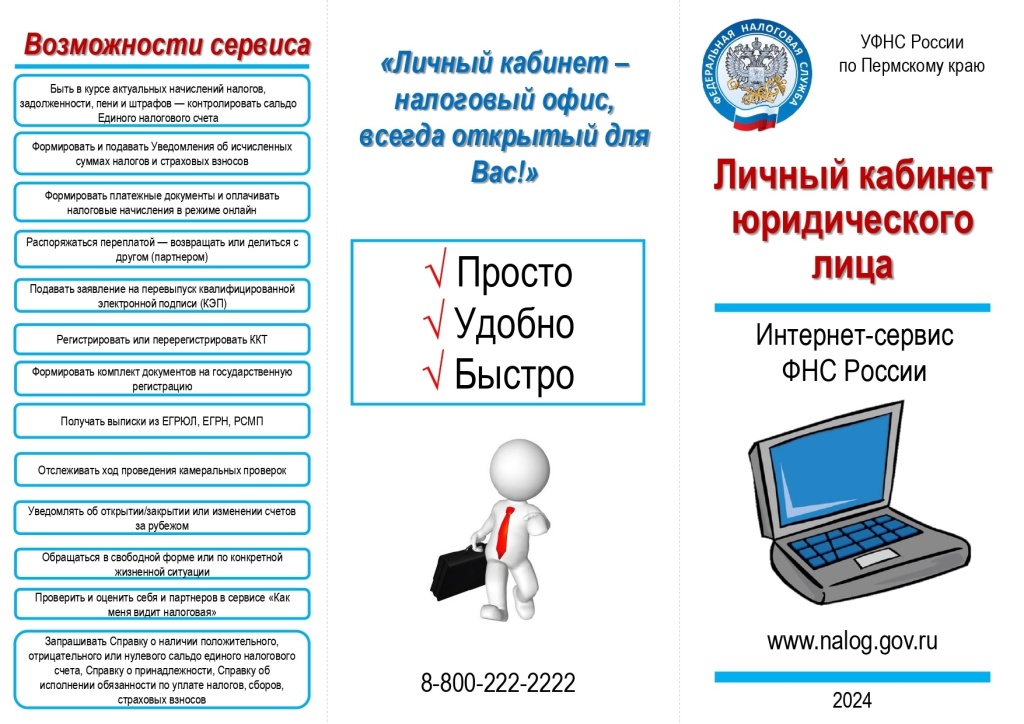 Возможности сервиса

Быть в курсе актуальных начислений налогов, задолженности, пени и штрафов — контролировать сальдо Единого налогового счета

Формировать и подавать Уведомления об исчисленных суммах налогов и страховых взносов

Формировать платежные документы и оплачивать налоговые начисления в режиме онлайн

Распоряжаться переплатой — возвращать или делиться с другом (партнером)

Подавать заявление на перевыпуск квалифицированной электронной подписи (КЭП)

Регистрировать или перерегистрировать ККТ

Формировать комплект документов на государственную регистрацию

Получать выписки из ЕГРЮЛ, ЕГРН, РСМП

Отслеживать ход проведения камеральных проверок

Уведомлять об открытии/закрытии или изменении счетов за рубежом

Обращаться в свободной форме или по конкретной жизненной ситуации

Проверить и оценить себя и партнеров в сервисе «Как меня видит налоговая»

Запрашивать Справку о наличии положительного, отрицательного или нулевого сальдо единого налогового счета, Справку о принадлежности, Справку об исполнении обязанности по уплате налогов, сборов, страховых взносов

«Личный кабинет – налоговый офис, всегда открытый для Вас!»

√ Просто
√ Удобно
√ Быстро

8-800-222-2222

ФЕДЕРАЛЬНАЯ НАЛОГОВАЯ СЛУЖБА

УФНС России по Пермскому краю

Личный кабинет юридического лица

Интернет-сервис ФНС России

www.nalog.gov.ru

2024